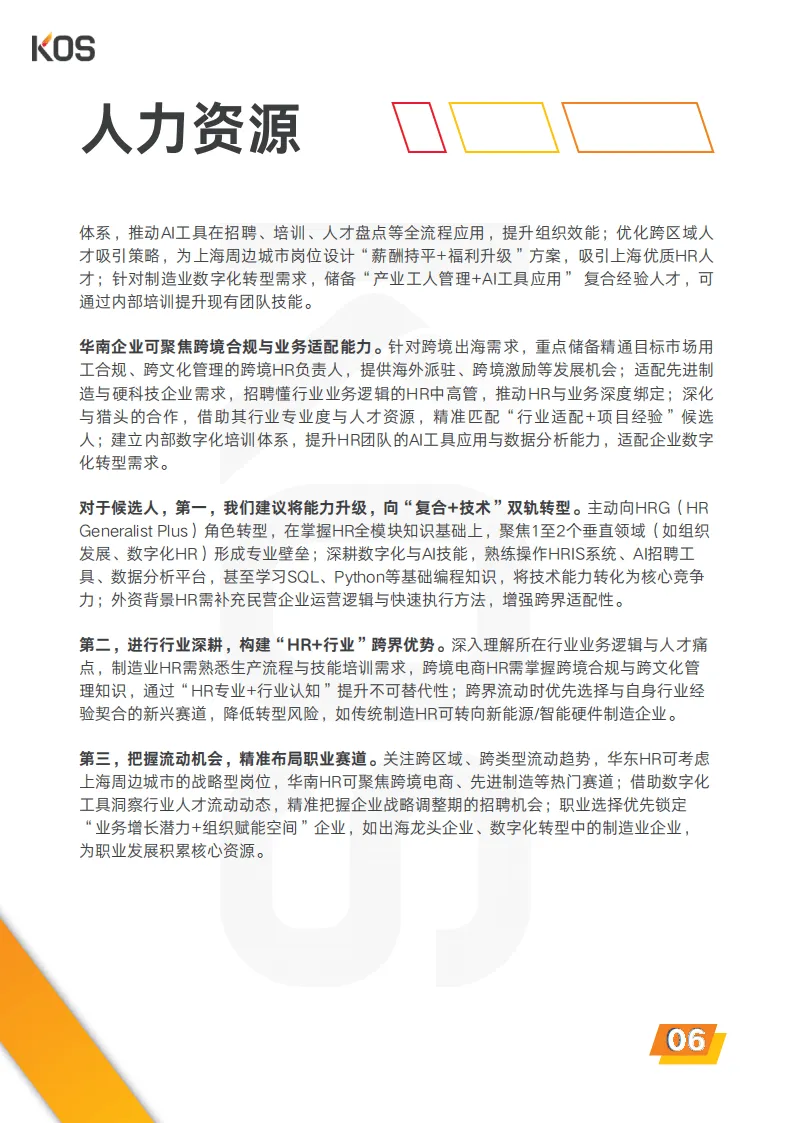 KOS

人力资源

体系，推动AI工具在招聘、培训、人才盘点等全流程应用，提升组织效能；优化跨区域人才吸引策略，为上海周边城市岗位设计“薪酬持平+福利升级”方案，吸引上海优质HR人才；针对制造业数字化转型需求，储备“产业工人管理+AI工具应用” 复合经验人才，可通过内部培训提升现有团队技能。

华南企业可聚焦跨境合规与业务适配能力。针对跨境出海需求，重点储备精通目标市场用工合规、跨文化管理的跨境HR负责人，提供海外派驻、跨境激励等发展机会；适配先进制造与硬科技企业需求，招聘懂行业业务逻辑的HR中高管，推动HR与业务深度绑定；深化与猎头的合作，借助其行业专业度与人才资源，精准匹配“行业适配+项目经验”候选人；建立内部数字化培训体系，提升HR团队的AI工具应用与数据分析能力，适配企业数字化转型需求。

对于候选人，第一，我们建议将能力升级，向“复合+技术”双轨转型。主动向HRG（HR Generalist Plus）角色转型，在掌握HR全模块知识基础上，聚焦1至2个垂直领域（如组织发展、数字化HR）形成专业壁垒；深耕数字化与AI技能，熟练操作HRIS系统、AI招聘工具、数据分析平台，甚至学习SQL、Python等基础编程知识，将技术能力转化为核心竞争力；外资背景HR需补充民营企业运营逻辑与快速执行方法，增强跨界适配性。

第二，进行行业深耕，构建“HR+行业”跨界优势。深入理解所在行业业务逻辑与人才痛点，制造业HR需熟悉生产流程与技能培训需求，跨境电商HR需掌握跨境合规与跨文化管理知识，通过“HR专业+行业认知”提升不可替代性；跨界流动时优先选择与自身行业经验契合的新兴赛道，降低转型风险，如传统制造HR可转向新能源/智能硬件制造企业。

第三，把握流动机会，精准布局职业赛道。关注跨区域、跨类型流动趋势，华东HR可考虑上海周边城市的战略型岗位，华南HR可聚焦跨境电商、先进制造等热门赛道；借助数字化工具洞察行业人才流动动态，精准把握企业战略调整期的招聘机会；职业选择优先锁定“业务增长潜力+组织赋能空间”企业，如出海龙头企业、数字化转型中的制造业企业，为职业发展积累核心资源。

06